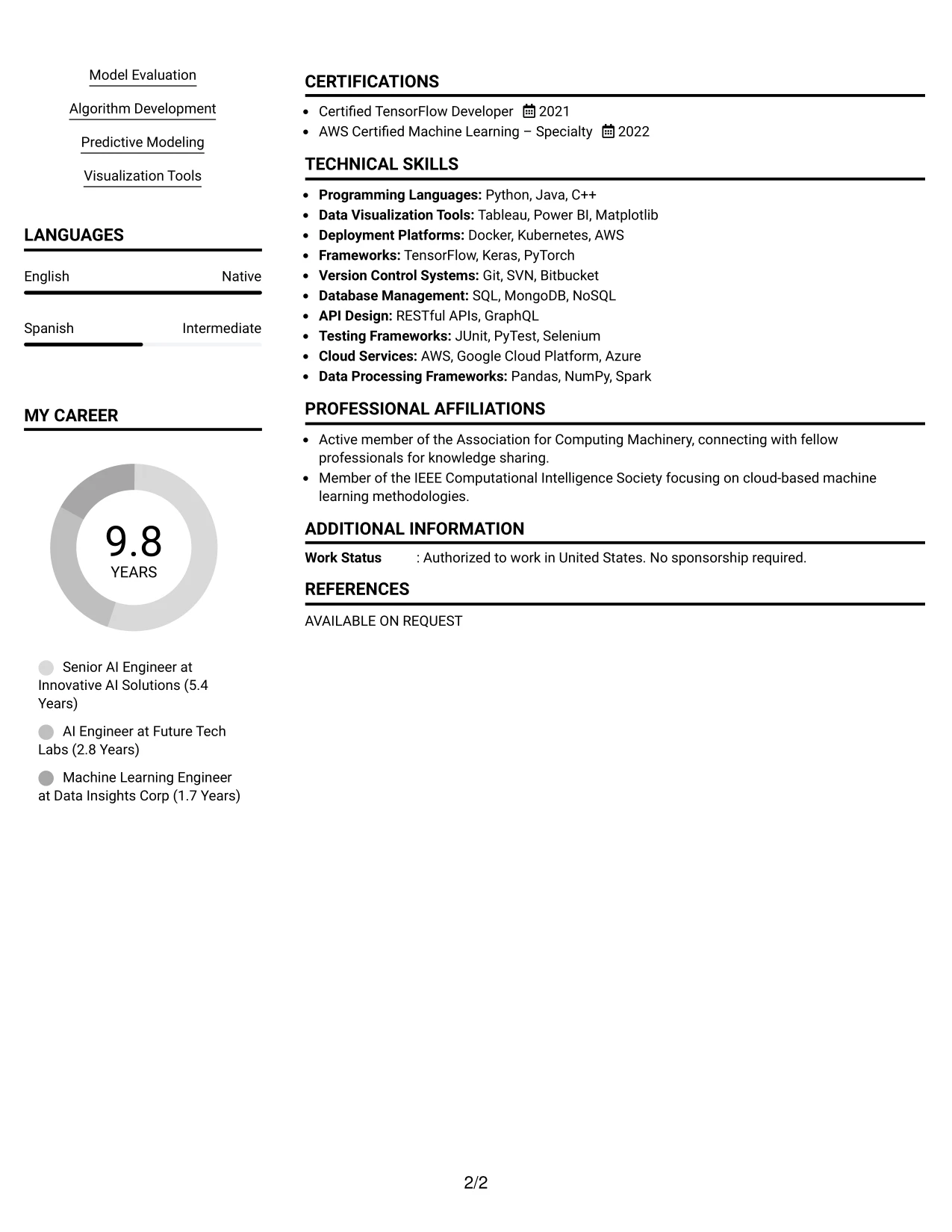 Model Evaluation

Algorithm Development

Predictive Modeling

Visualization Tools

LANGUAGES

English Native

Spanish Intermediate

MY CAREER

9.8
YEARS

Senior AI Engineer at Innovative AI Solutions (5.4 Years)

AI Engineer at Future Tech Labs (2.8 Years)

Machine Learning Engineer at Data Insights Corp (1.7 Years)

CERTIFICATIONS

• Certified TensorFlow Developer 2021
• AWS Certified Machine Learning – Specialty 2022

TECHNICAL SKILLS

• Programming Languages: Python, Java, C++
• Data Visualization Tools: Tableau, Power BI, Matplotlib
• Deployment Platforms: Docker, Kubernetes, AWS
• Frameworks: TensorFlow, Keras, PyTorch
• Version Control Systems: Git, SVN, Bitbucket
• Database Management: SQL, MongoDB, NoSQL
• API Design: RESTful APIs, GraphQL
• Testing Frameworks: JUnit, PyTest, Selenium
• Cloud Services: AWS, Google Cloud Platform, Azure
• Data Processing Frameworks: Pandas, NumPy, Spark

PROFESSIONAL AFFILIATIONS

• Active member of the Association for Computing Machinery, connecting with fellow professionals for knowledge sharing.
• Member of the IEEE Computational Intelligence Society focusing on cloud-based machine learning methodologies.

ADDITIONAL INFORMATION

Work Status : Authorized to work in United States. No sponsorship required.

REFERENCES

AVAILABLE ON REQUEST

2/2